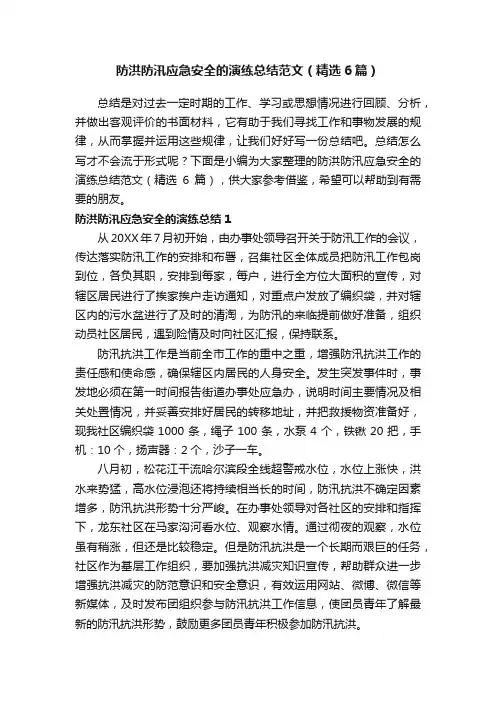 防洪防汛应急安全的演练总结范文（精选 6 篇）

总结是对过去一定时期的工作、学习或思想情况进行回顾、分析，并做出客观评价的书面材料，它有助于我们寻找工作和事物发展的规律，从而掌握并运用这些规律，让我们好好写一份总结吧。总结怎么写才不会流于形式呢？下面是小编为大家整理的防洪防汛应急安全的演练总结范文（精选 6 篇），供大家参考借鉴，希望可以帮助到有需要的朋友。

防洪防汛应急安全的演练总结 1

从 20XX 年 7 月初开始，由办事处领导召开关于防汛工作的会议，传达落实防汛工作的安排和布署，召集社区全体成员把防汛工作包岗到位，各负其职，安排到每家，每户，进行全方位大面积的宣传，对辖区居民进行了挨家挨户走访通知，对重点户发放了编织袋，并对辖区内的污水盆进行了及时的清淘，为防汛的来临提前做好准备，组织动员社区居民，遇到险情及时向社区汇报，保持联系。

防汛抗洪工作是当前全市工作的重中之重，增强防汛抗洪工作的责任感和使命感，确保辖区内居民的人身安全。发生突发事件时，事发地必须在第一时间报告街道办事处应急办，说明时间主要情况及相关处置情况，并妥善安排好居民的转移地址，并把救援物资准备好，现我社区编织袋 1000 条，绳子 100 条，水泵 4 个，铁锹 20 把，手机：10 个，扬声器：2 个，沙子一车。

八月初，松花江干流哈尔滨段全线超警戒水位，水位上涨快，洪水来势猛，高水位浸泡还将持续相当长的时间，防汛抗洪不确定因素增多，防汛抗洪形势十分严峻。在办事处领导对各社区的安排和指挥下，龙东社区在马家沟河看水位、观察水情。通过彻夜的观察，水位虽有稍涨，但还是比较稳定。但是防汛抗洪是一个长期而艰巨的任务，社区作为基层工作组织，要加强抗洪减灾知识宣传，帮助群众进一步增强抗洪减灾的防范意识和安全意识，有效运用网站、微博、微信等新媒体，及时发布团组织参与防汛抗洪工作信息，使团员青年了解最新的防汛抗洪形势，鼓励更多团员青年积极参加防汛抗洪。